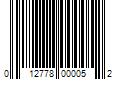 0 12778 00005 2